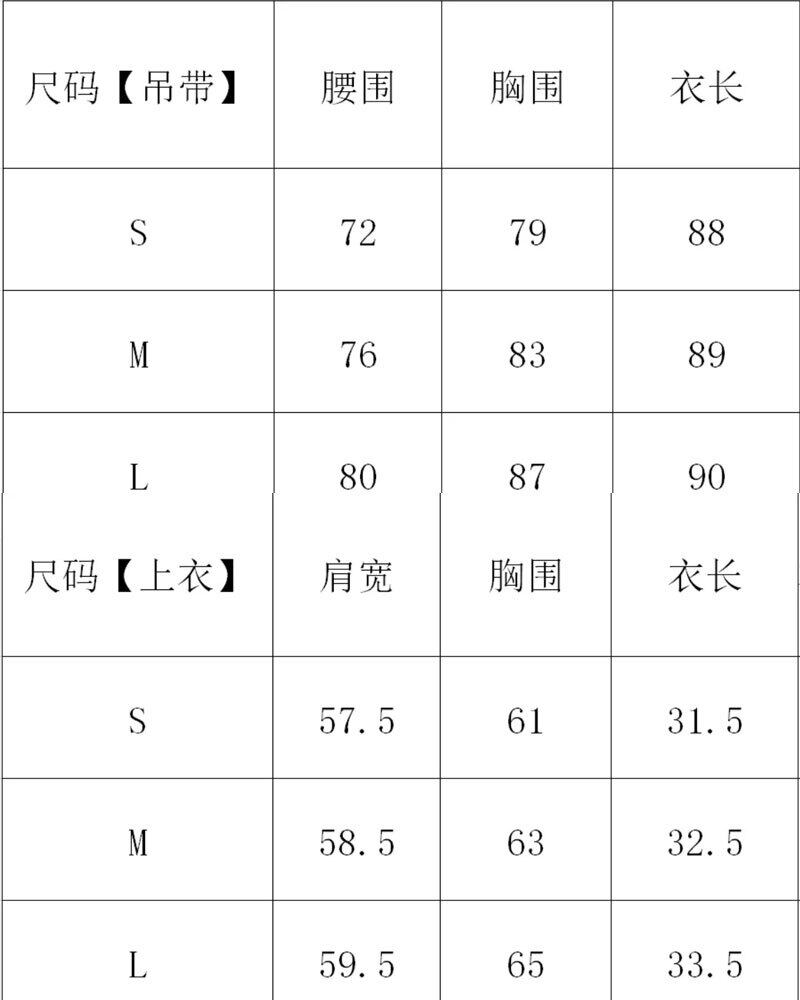 | 尺码【吊带】 | 腰围 | 胸围 | 衣长 |
|---|---|---|---|
| S | 72 | 79 | 88 |
| M | 76 | 83 | 89 |
| L | 80 | 87 | 90 |

| 尺码【上衣】 | 肩宽 | 胸围 | 衣长 |
|---|---|---|---|
| S | 57.5 | 61 | 31.5 |
| M | 58.5 | 63 | 32.5 |
| L | 59.5 | 65 | 33.5 |